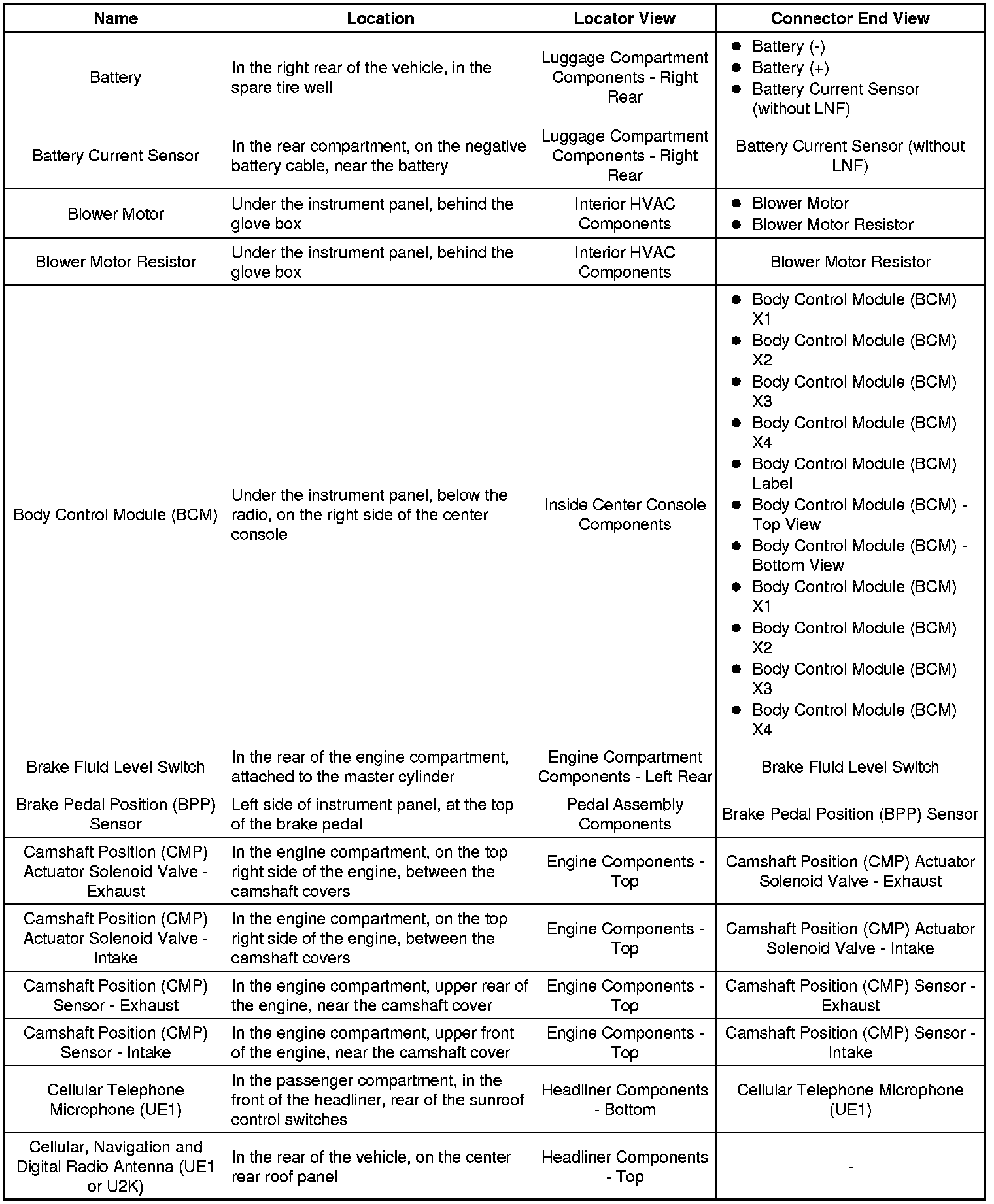 | Name | Location | Locator View | Connector End View |
|---|---|---|---|
| Battery | In the right rear of the vehicle, in the spare tire well | Luggage Compartment Components - Right Rear | ● Battery (-) ● Battery (+) ● Battery Current Sensor (without LNF) |
| Battery Current Sensor | In the rear compartment, on the negative battery cable, near the battery | Luggage Compartment Components - Right Rear | Battery Current Sensor (without LNF) |
| Blower Motor | Under the instrument panel, behind the glove box | Interior HVAC Components | ● Blower Motor ● Blower Motor Resistor |
| Blower Motor Resistor | Under the instrument panel, behind the glove box | Interior HVAC Components | Blower Motor Resistor |
| Body Control Module (BCM) | Under the instrument panel, below the radio, on the right side of the center console | Inside Center Console Components | ● Body Control Module (BCM) X1 ● Body Control Module (BCM) X2 ● Body Control Module (BCM) X3 ● Body Control Module (BCM) X4 ● Body Control Module (BCM) Label ● Body Control Module (BCM) - Top View ● Body Control Module (BCM) - Bottom View ● Body Control Module (BCM) X1 ● Body Control Module (BCM) X2 ● Body Control Module (BCM) X3 ● Body Control Module (BCM) X4 |
| Brake Fluid Level Switch | In the rear of the engine compartment, attached to the master cylinder | Engine Compartment Components - Left Rear | Brake Fluid Level Switch |
| Brake Pedal Position (BPP) Sensor | Left side of instrument panel, at the top of the brake pedal | Pedal Assembly Components | Brake Pedal Position (BPP) Sensor |
| Camshaft Position (CMP) Actuator Solenoid Valve - Exhaust | In the engine compartment, on the top right side of the engine, between the camshaft covers | Engine Components - Top | Camshaft Position (CMP) Actuator Solenoid Valve - Exhaust |
| Camshaft Position (CMP) Actuator Solenoid Valve - Intake | In the engine compartment, on the top right side of the engine, between the camshaft covers | Engine Components - Top | Camshaft Position (CMP) Actuator Solenoid Valve - Intake |
| Camshaft Position (CMP) Sensor - Exhaust | In the engine compartment, upper rear of the engine, near the camshaft cover | Engine Components - Top | Camshaft Position (CMP) Sensor - Exhaust |
| Camshaft Position (CMP) Sensor - Intake | In the engine compartment, upper front of the engine, near the camshaft cover | Engine Components - Top | Camshaft Position (CMP) Sensor - Intake |
| Cellular Telephone Microphone (UE1) | In the passenger compartment, in the front of the headliner, rear of the sunroof control switches | Headliner Components - Bottom | Cellular Telephone Microphone (UE1) |
| Cellular, Navigation and Digital Radio Antenna (UE1 or U2K) | In the rear of the vehicle, on the center rear roof panel | Headliner Components - Top | - |